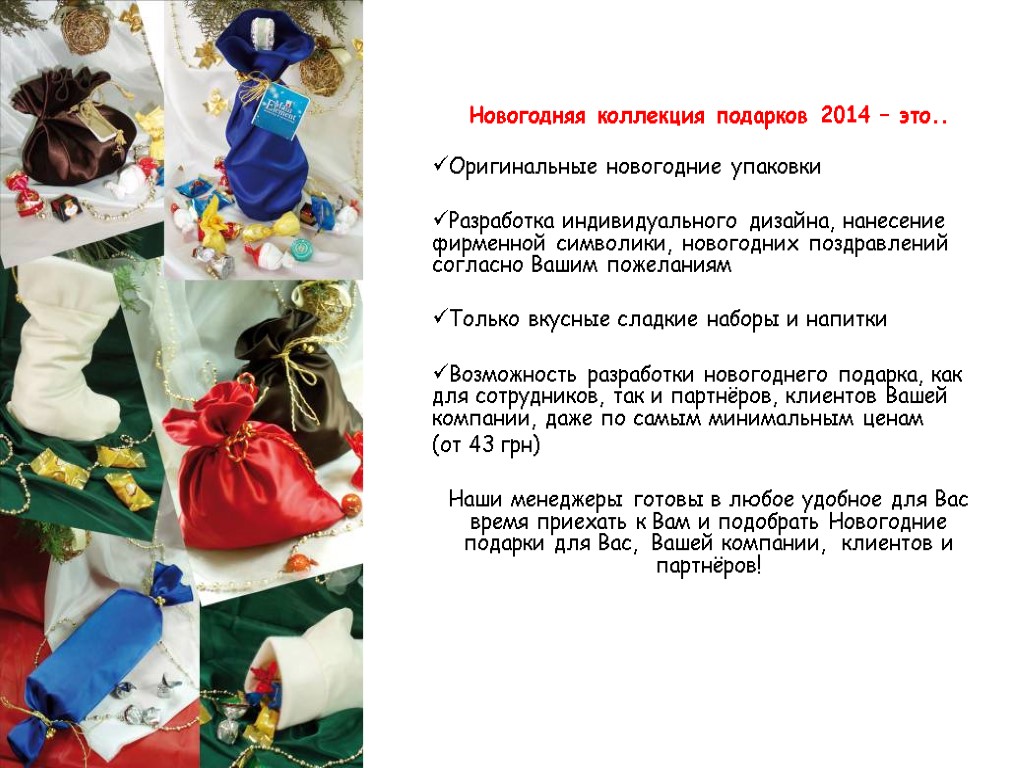 Новогодняя коллекция подарков 2014 – это..

✓Оригинальные новогодние упаковки

✓Разработка индивидуального дизайна, нанесение фирменной символики, новогодних поздравлений согласно Вашим пожеланиям

✓Только вкусные сладкие наборы и напитки

✓Возможность разработки новогоднего подарка, как для сотрудников, так и партнёров, клиентов Вашей компании, даже по самым минимальным ценам
(от 43 грн)

Наши менеджеры готовы в любое удобное для Вас время приехать к Вам и подобрать Новогодние подарки для Вас, Вашей компании, клиентов и партнёров!